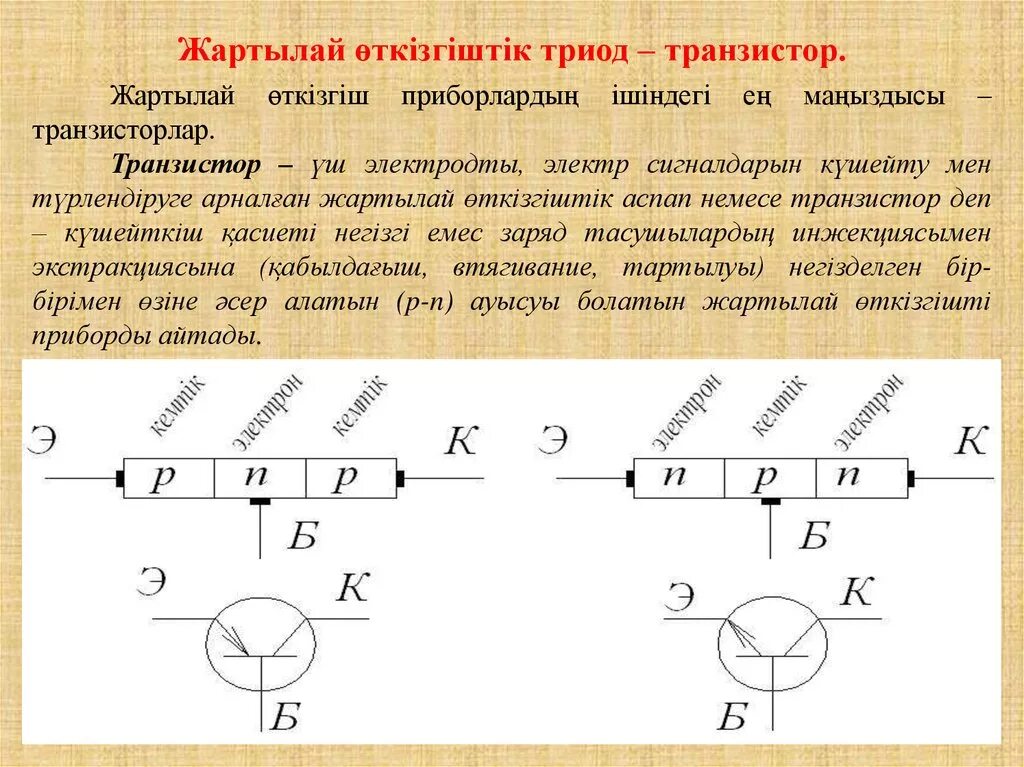 Жартылай өткізгіштік триод – транзистор.

Жартылай өткізгіш приборлардың ішіндегі ең маңыздысы – транзисторлар.

Транзистор – үш электродты, электр сигналдарын күшейту мен түрлендіруге арналған жартылай өткізгіштік аспап немесе транзистор деп – күшейткіш қасиеті негізгі емес заряд тасушылардың инжекциясымен экстракциясына (қабылдағыш, втягивание, тартылуы) негізделген бір-бірімен өзіне әсер алатын (p-n) ауысуы болатын жартылай өткізгішті приборды айтады.

кемтік электрон кемтік
Э p n p К
Б
Э К
Б

электрон кемтік электрон
Э n p n К
Б
Э К
Б